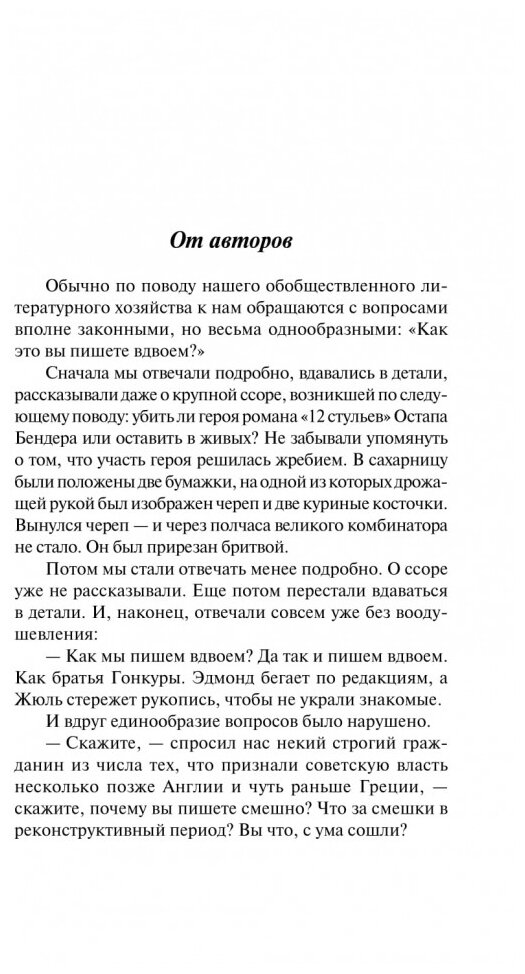 От авторов

Обычно по поводу нашего обобществленного литературного хозяйства к нам обращаются с вопросами вполне законными, но весьма однообразными: «Как это вы пишете вдвоем?»

Сначала мы отвечали подробно, вдавались в детали, рассказывали даже о крупной ссоре, возникшей по следующему поводу: убить ли героя романа «12 стульев» Остапа Бендера или оставить в живых? Не забывали упомянуть о том, что участь героя решилась жребием. В сахарницу были положены две бумажки, на одной из которых дрожащей рукой был изображен череп и две куриные косточки. Вынулся череп — и через полчаса великого комбинатора не стало. Он был прирезан бритвой.

Потом мы стали отвечать менее подробно. О ссоре уже не рассказывали. Еще потом перестали вдаваться в детали. И, наконец, отвечали совсем уже без воодушевления:

— Как мы пишем вдвоем? Да так и пишем вдвоем. Как братья Гонкуры. Эдмонд бегает по редакциям, а Жюль стережет рукопись, чтобы не украли знакомые.

И вдруг единообразие вопросов было нарушено.

— Скажите, — спросил нас некий строгий гражданин из числа тех, что признали советскую власть несколько позже Англии и чуть раньше Греции, — скажите, почему вы пишете смешно? Что за смешки в реконструктивный период? Вы что, с ума сошли?